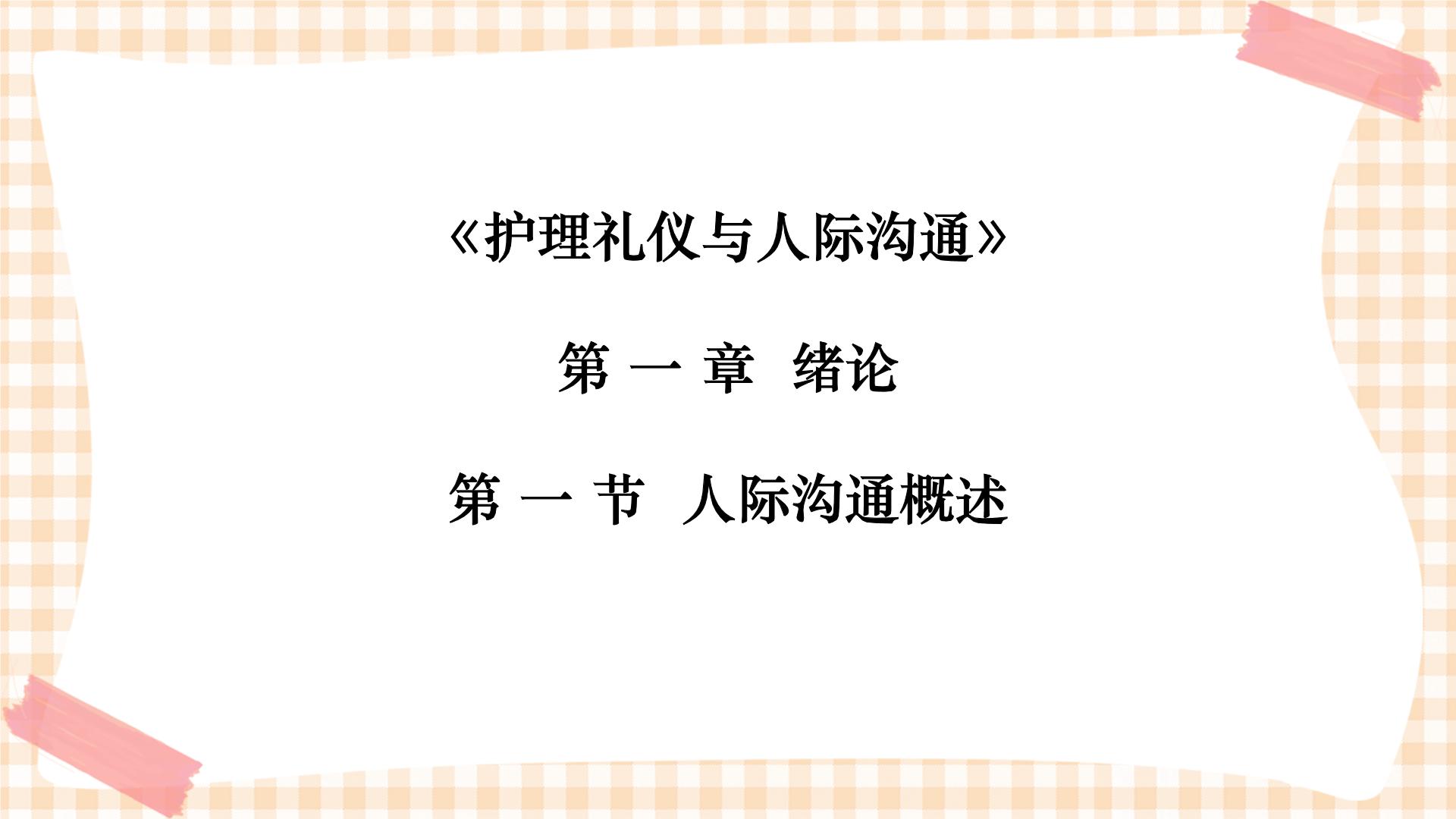 《护理礼仪与人际沟通》

第 一 章 绪论

第 一 节 人际沟通概述